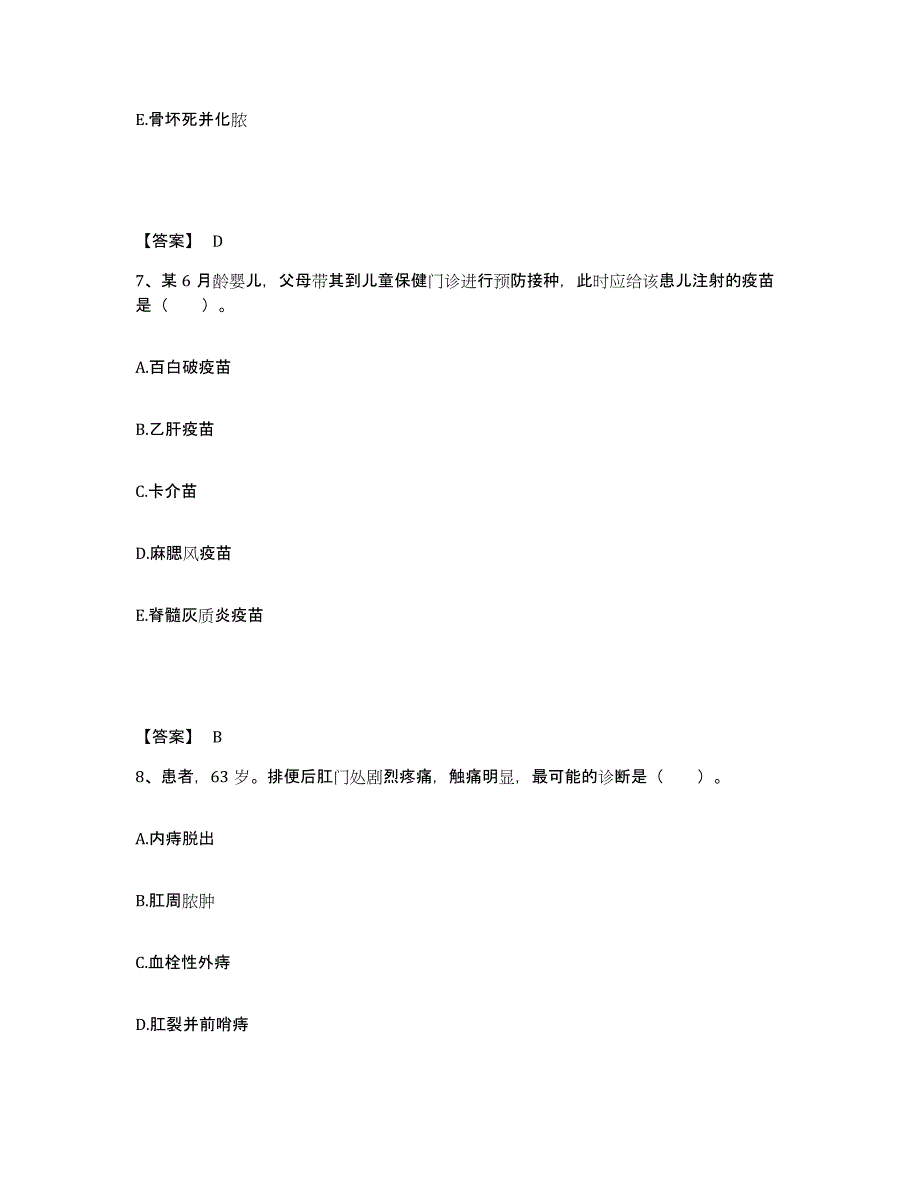 E.骨坏死并化脓

【答案】 D

7、某 6 月龄婴儿，父母带其到儿童保健门诊进行预防接种，此时应给该患儿注射的疫苗是（　　）。

A.百白破疫苗

B.乙肝疫苗

C.卡介苗

D.麻腮风疫苗

E.脊髓灰质炎疫苗

【答案】 B

8、患者，63 岁。排便后肛门处剧烈疼痛，触痛明显，最可能的诊断是（　　）。

A.内痔脱出

B.肛周脓肿

C.血栓性外痔

D.肛裂并前哨痔